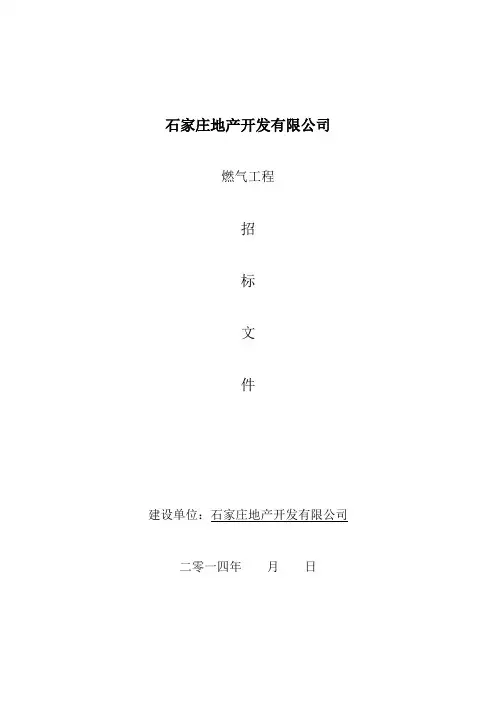 石家庄地产开发有限公司

燃气工程

招

标

文

件

建设单位：石家庄地产开发有限公司

二零一四年 月 日